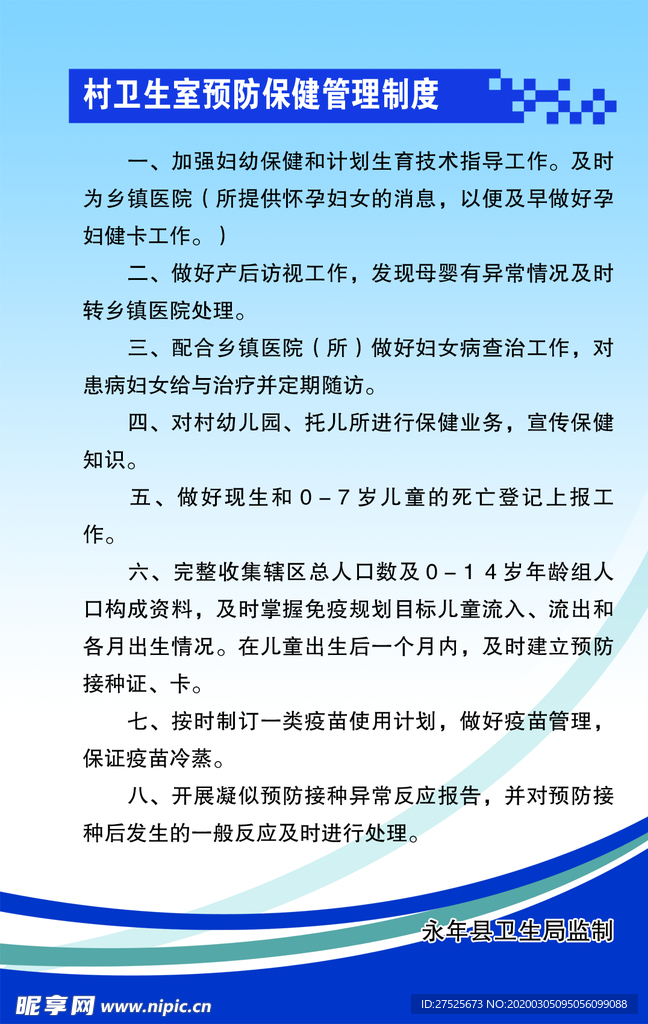 村卫生室预防保健管理制度

一、加强妇幼保健和计划生育技术指导工作。及时为乡镇医院（所提供怀孕妇女的消息，以便及早做好孕妇健卡工作。）

二、做好产后访视工作，发现母婴有异常情况及时转乡镇医院处理。

三、配合乡镇医院（所）做好妇女病查治工作，对患病妇女给与治疗并定期随访。

四、对村幼儿园、托儿所进行保健业务，宣传保健知识。

五、做好现生和０－７岁儿童的死亡登记上报工作。

六、完整收集辖区总人口数及０－１４岁年龄组人口构成资料，及时掌握免疫规划目标儿童流入、流出和各月出生情况。在儿童出生后一个月内，及时建立预防接种证、卡。

七、按时制订一类疫苗使用计划，做好疫苗管理，保证疫苗冷蒸。

八、开展凝似预防接种异常反应报告，并对预防接种后发生的一般反应及时进行处理。

永年县卫生局监制

昵享网 www.nipic.cn

ID:27525673 NO:20200305095056099088